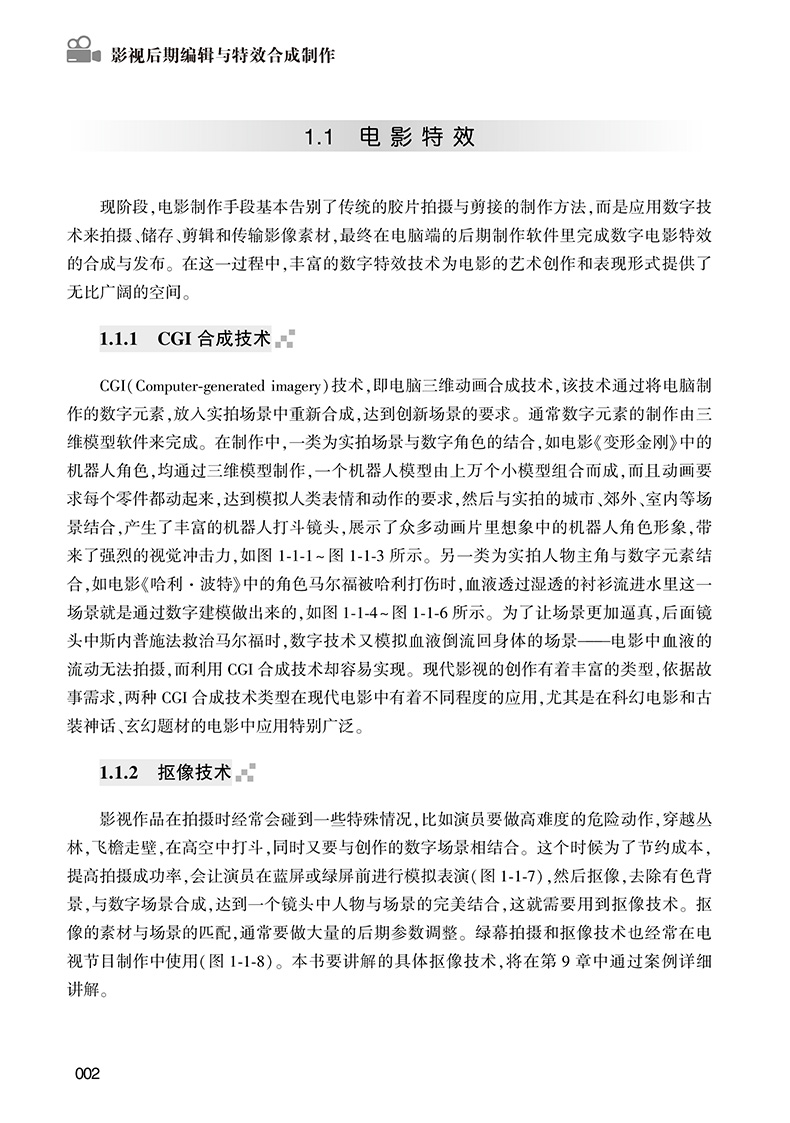 影视后期编辑与特效合成制作

1.1 电影特效

现阶段，电影制作手段基本告别了传统的胶片拍摄与剪接的制作方法，而是应用数字技术来拍摄、储存、剪辑和传输影像素材，最终在电脑端的后期制作软件里完成数字电影特效的合成与发布。在这一过程中，丰富的数字特效技术为电影的艺术创作和表现形式提供了无比广阔的空间。

1.1.1 CGI 合成技术

CGI(Computer-generated imagery)技术，即电脑三维动画合成技术，该技术通过将电脑制作的数字元素，放入实拍场景中重新合成，达到创新场景的要求。通常数字元素的制作由三维模型软件来完成。在制作中，一类为实拍场景与数字角色的结合，如电影《变形金刚》中的机器人角色，均通过三维模型制作，一个机器人模型由上万个小模型组合而成，而且动画要求每个零件都动起来，达到模拟人类表情和动作的要求，然后与实拍的城市、郊外、室内等场景结合，产生了丰富的机器人打斗镜头，展示了众多动画片里想象中的机器人角色形象，带来了强烈的视觉冲击力，如图 1-1-1～图 1-1-3 所示。另一类为实拍人物主角与数字元素结合，如电影《哈利·波特》中的角色马尔福被哈利打伤时，血液透过湿透的衬衫流进水里这一场景就是通过数字建模做出来的，如图 1-1-4～图 1-1-6 所示。为了让场景更加逼真，后面镜头中斯内普施法救治马尔福时，数字技术又模拟血液倒流回身体的场景——电影中血液的流动无法拍摄，而利用 CGI 合成技术却容易实现。现代影视的创作有着丰富的类型，依据故事需求，两种 CGI 合成技术类型在现代电影中有着不同程度的应用，尤其是在科幻电影和古装神话、玄幻题材的电影中应用特别广泛。

1.1.2 抠像技术

影视作品在拍摄时经常会碰到一些特殊情况，比如演员要做高难度的危险动作，穿越丛林，飞檐走壁，在高空中打斗，同时又要与创作的数字场景相结合。这个时候为了节约成本，提高拍摄成功率，会让演员在蓝屏或绿屏前进行模拟表演(图 1-1-7)，然后抠像，去除有色背景，与数字场景合成，达到一个镜头中人物与场景的完美结合，这就需要用到抠像技术。抠像的素材与场景的匹配，通常要做大量的后期参数调整。绿幕拍摄和抠像技术也经常在电视节目制作中使用(图 1-1-8)。本书要讲解的具体抠像技术，将在第 9 章中通过案例详细讲解。

002